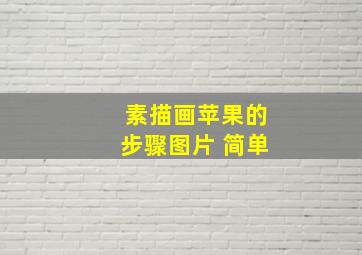 素描画苹果的
步骤图片 简单